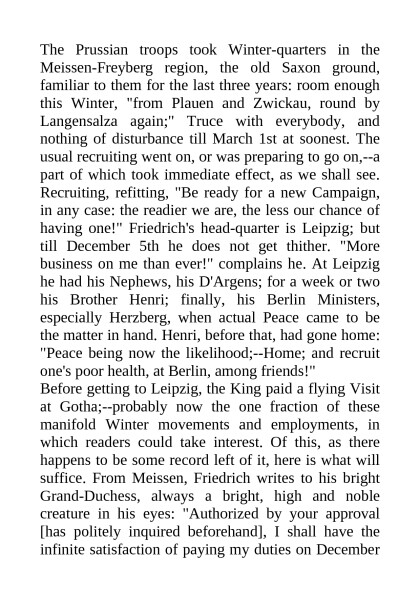 The Prussian troops took Winter-quarters in the Meissen-Freyberg region, the old Saxon ground, familiar to them for the last three years: room enough this Winter, "from Plauen and Zwickau, round by Langensalza again;" Truce with everybody, and nothing of disturbance till March 1st at soonest. The usual recruiting went on, or was preparing to go on,--a part of which took immediate effect, as we shall see. Recruiting, refitting, "Be ready for a new Campaign, in any case: the readier we are, the less our chance of having one!" Friedrich's head-quarter is Leipzig; but till December 5th he does not get thither. "More business on me than ever!" complains he. At Leipzig he had his Nephews, his D'Argens; for a week or two his Brother Henri; finally, his Berlin Ministers, especially Herzberg, when actual Peace came to be the matter in hand. Henri, before that, had gone home: "Peace being now the likelihood;--Home; and recruit one's poor health, at Berlin, among friends!"
Before getting to Leipzig, the King paid a flying Visit at Gotha;--probably now the one fraction of these manifold Winter movements and employments, in which readers could take interest. Of this, as there happens to be some record left of it, here is what will suffice. From Meissen, Friedrich writes to his bright Grand-Duchess, always a bright, high and noble creature in his eyes: "Authorized by your approval [has politely inquired beforehand], I shall have the infinite satisfaction of paying my duties on December